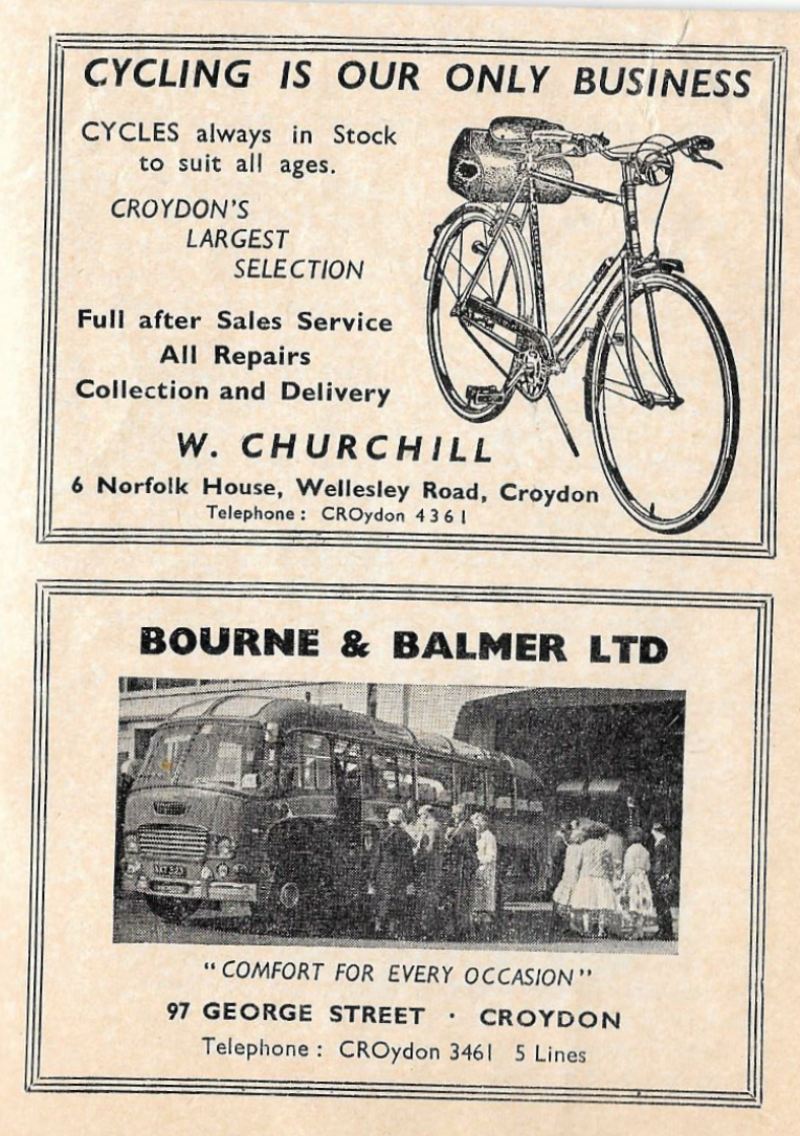 CYCLING IS OUR ONLY BUSINESS

CYCLES always in Stock to suit all ages.

CROYDON'S LARGEST SELECTION

Full after Sales Service
All Repairs
Collection and Delivery

W. CHURCHILL

6 Norfolk House, Wellesley Road, Croydon
Telephone: CROydon 4361

BOURNE & BALMER LTD

"COMFORT FOR EVERY OCCASION"

97 GEORGE STREET · CROYDON

Telephone: CROydon 3461 5 Lines